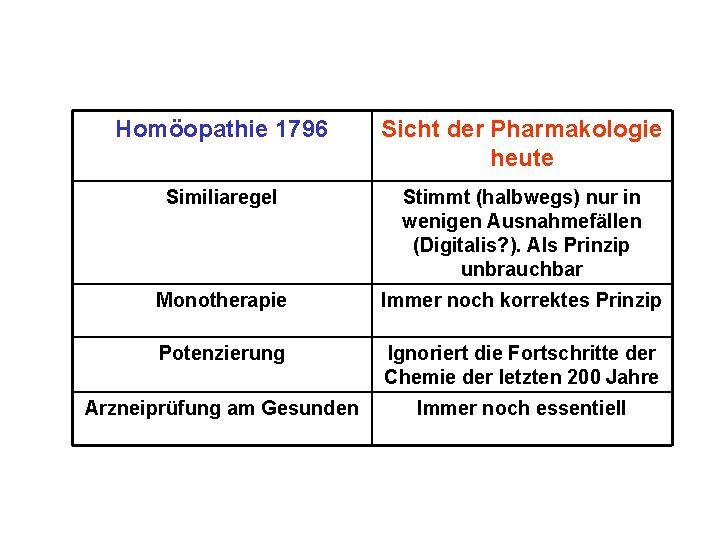 | Homöopathie 1796 | Sicht der Pharmakologie heute |
|---|---|
| Similiaregel | Stimmt (halbwegs) nur in wenigen Ausnahmefällen (Digitalis?). Als Prinzip unbrauchbar |
| Monotherapie | Immer noch korrektes Prinzip |
| Potenzierung | Ignoriert die Fortschritte der Chemie der letzten 200 Jahre |
| Arzneiprüfung am Gesunden | Immer noch essentiell |